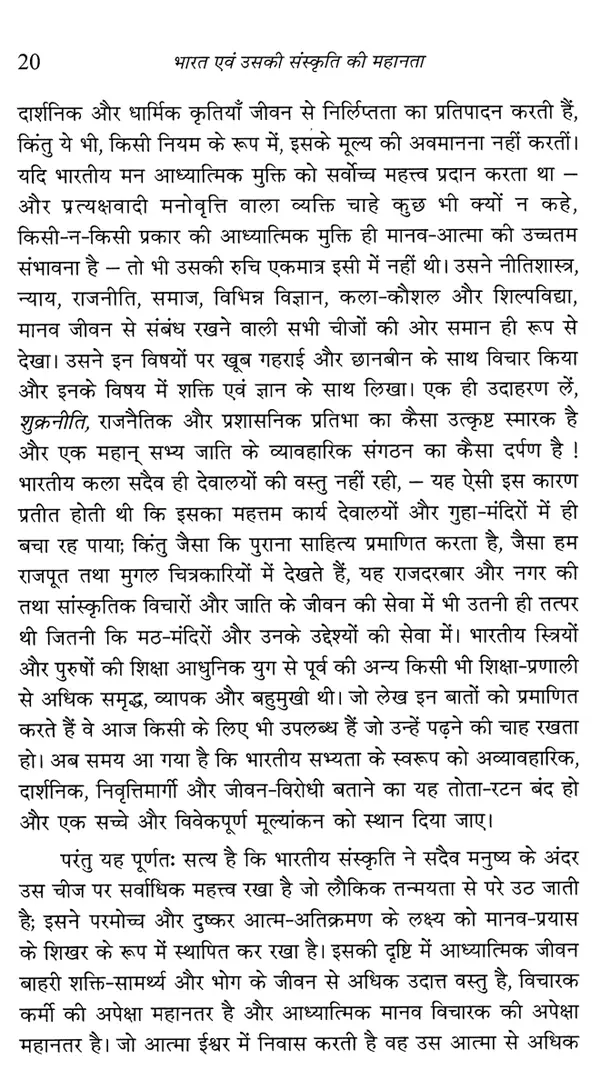 20 भारत एवं उसकी संस्कृति की महानता

दार्शनिक और धार्मिक कृतियाँ जीवन से निर्लिप्तता का प्रतिपादन करती हैं, किंतु ये भी, किसी नियम के रूप में, इसके मूल्य की अवमानना नहीं करतीं। यदि भारतीय मन आध्यात्मिक मुक्ति को सर्वोच्च महत्त्व प्रदान करता था – और प्रत्यक्षवादी मनोवृत्ति वाला व्यक्ति चाहे कुछ भी क्यों न कहे, किसी-न-किसी प्रकार की आध्यात्मिक मुक्ति ही मानव-आत्मा की उच्चतम संभावना है – तो भी उसकी रुचि एकमात्र इसी में नहीं थी। उसने नीतिशास्त्र, न्याय, राजनीति, समाज, विभिन्न विज्ञान, कला-कौशल और शिल्पविद्या, मानव जीवन से संबंध रखने वाली सभी चीजों की ओर समान ही रूप से देखा। उसने इन विषयों पर खूब गहराई और छानबीन के साथ विचार किया और इनके विषय में शक्ति एवं ज्ञान के साथ लिखा। एक ही उदाहरण लें, शुक्रनीति, राजनैतिक और प्रशासनिक प्रतिभा का कैसा उत्कृष्ट स्मारक है और एक महान् सभ्य जाति के व्यावहारिक संगठन का कैसा दर्पण है ! भारतीय कला सदैव ही देवालयों की वस्तु नहीं रही, – यह ऐसी इस कारण प्रतीत होती थी कि इसका महत्तम कार्य देवालयों और गुहा-मंदिरों में ही बचा रह पाया; किंतु जैसा कि पुराना साहित्य प्रमाणित करता है, जैसा हम राजपूत तथा मुगल चित्रकारियों में देखते हैं, यह राजदरबार और नगर की तथा सांस्कृतिक विचारों और जाति के जीवन की सेवा में भी उतनी ही तत्पर थी जितनी कि मठ-मंदिरों और उनके उद्देश्यों की सेवा में। भारतीय स्त्रियों और पुरुषों की शिक्षा आधुनिक युग से पूर्व की अन्य किसी भी शिक्षा-प्रणाली से अधिक समृद्ध, व्यापक और बहुमुखी थी। जो लेख इन बातों को प्रमाणित करते हैं वे आज किसी के लिए भी उपलब्ध हैं जो उन्हें पढ़ने की चाह रखता हो। अब समय आ गया है कि भारतीय सभ्यता के स्वरूप को अव्यावहारिक, दार्शनिक, निवृत्तिमार्गी और जीवन-विरोधी बताने का यह तोता-रटन बंद हो और एक सच्चे और विवेकपूर्ण मूल्यांकन को स्थान दिया जाए।

परंतु यह पूर्णतः सत्य है कि भारतीय संस्कृति ने सदैव मनुष्य के अंदर उस चीज पर सर्वाधिक महत्त्व रखा है जो लौकिक तन्मयता से परे उठ जाती है; इसने परमोच्च और दुष्कर आत्म-अतिक्रमण के लक्ष्य को मानव-प्रयास के शिखर के रूप में स्थापित कर रखा है। इसकी दृष्टि में आध्यात्मिक जीवन बाहरी शक्ति-सामर्थ्य और भोग के जीवन से अधिक उदात्त वस्तु है, विचारक कर्मी की अपेक्षा महानतर है और आध्यात्मिक मानव विचारक की अपेक्षा महानतर है। जो आत्मा ईश्वर में निवास करती है वह उस आत्मा से अधिक